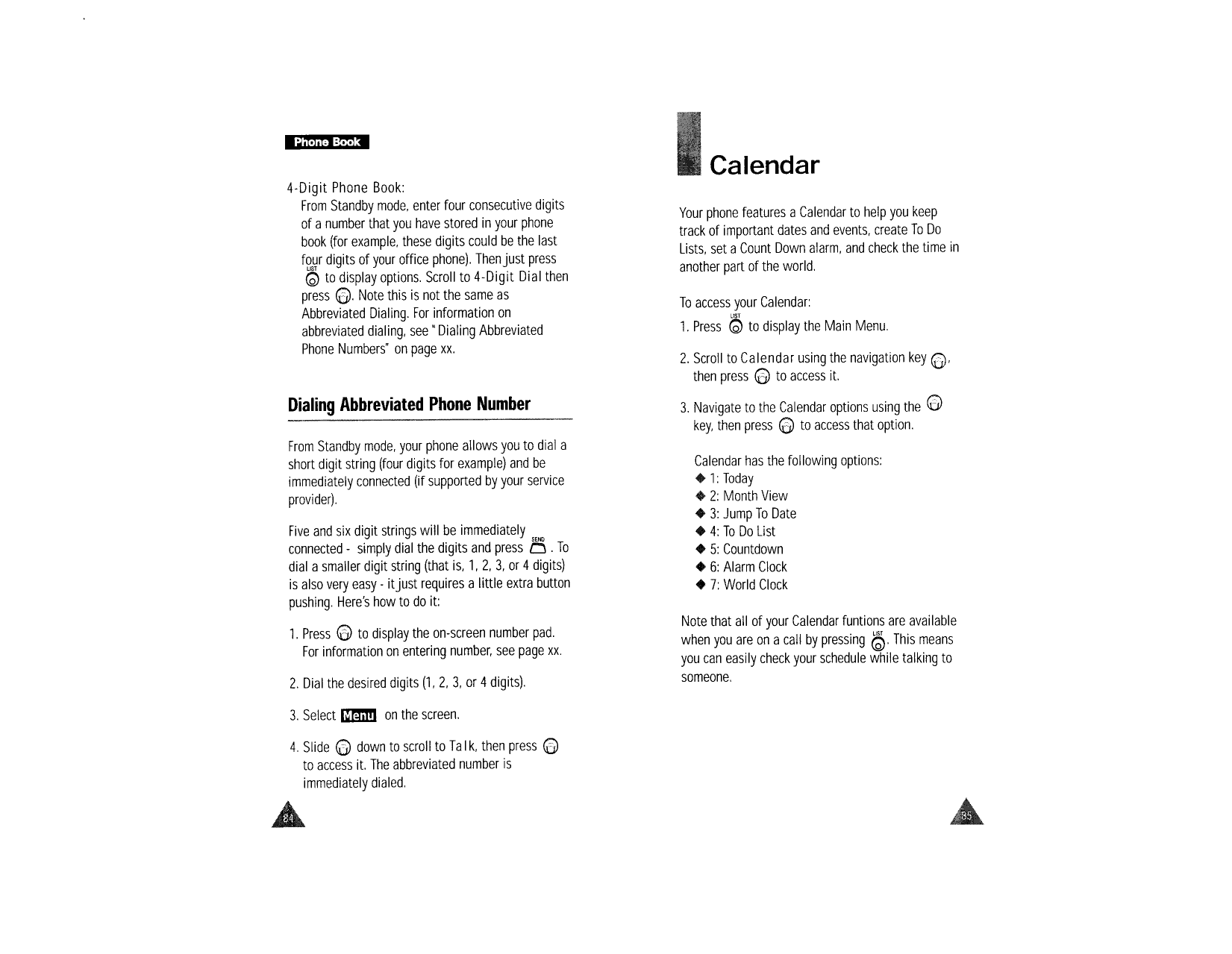 Phone Book

4-Digit Phone Book:
From Standby mode, enter four consecutive digits of a number that you have stored in your phone book (for example, these digits could be the last four digits of your office phone). Then just press LIST to display options. Scroll to 4-Digit Dial then press . Note this is not the same as Abbreviated Dialing. For information on abbreviated dialing, see "Dialing Abbreviated Phone Numbers" on page xx.

Dialing Abbreviated Phone Number

From Standby mode, your phone allows you to dial a short digit string (four digits for example) and be immediately connected (if supported by your service provider).

Five and six digit strings will be immediately connected - simply dial the digits and press SEND . To dial a smaller digit string (that is, 1, 2, 3, or 4 digits) is also very easy - it just requires a little extra button pushing. Here's how to do it:

1. Press  to display the on-screen number pad. For information on entering number, see page xx.

2. Dial the desired digits (1, 2, 3, or 4 digits).

3. Select Menu on the screen.

4. Slide  down to scroll to Talk, then press  to access it. The abbreviated number is immediately dialed.

84

Calendar

Your phone features a Calendar to help you keep track of important dates and events, create To Do Lists, set a Count Down alarm, and check the time in another part of the world.

To access your Calendar:
1. Press LIST to display the Main Menu.

2. Scroll to Calendar using the navigation key , then press  to access it.

3. Navigate to the Calendar options using the  key, then press  to access that option.

Calendar has the following options:
◆ 1: Today
◆ 2: Month View
◆ 3: Jump To Date
◆ 4: To Do List
◆ 5: Countdown
◆ 6: Alarm Clock
◆ 7: World Clock

Note that all of your Calendar funtions are available when you are on a call by pressing LIST. This means you can easily check your schedule while talking to someone.

85